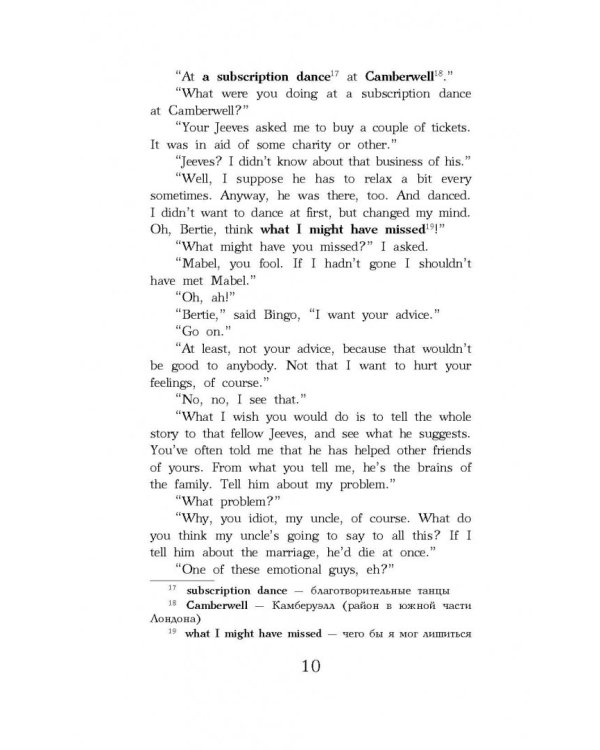 "At a subscription dance$^{17}$ at Camberwell$^{18}$."

"What were you doing at a subscription dance at Camberwell?"

"Your Jeeves asked me to buy a couple of tickets. It was in aid of some charity or other."

"Jeeves? I didn't know about that business of his."

"Well, I suppose he has to relax a bit every sometimes. Anyway, he was there, too. And danced. I didn't want to dance at first, but changed my mind. Oh, Bertie, think what I might have missed$^{19}$!"

"What might have you missed?" I asked.

"Mabel, you fool. If I hadn't gone I shouldn't have met Mabel."

"Oh, ah!"

"Bertie," said Bingo, "I want your advice."

"Go on."

"At least, not your advice, because that wouldn't be good to anybody. Not that I want to hurt your feelings, of course."

"No, no, I see that."

"What I wish you would do is to tell the whole story to that fellow Jeeves, and see what he suggests. You've often told me that he has helped other friends of yours. From what you tell me, he's the brains of the family. Tell him about my problem."

"What problem?"

"Why, you idiot, my uncle, of course. What do you think my uncle's going to say to all this? If I tell him about the marriage, he'd die at once."

"One of these emotional guys, eh?"

$^{17}$ subscription dance — благотворительные танцы

$^{18}$ Camberwell — Камберуэлл (район в южной части Лондона)

$^{19}$ what I might have missed — чего бы я мог лишиться

10